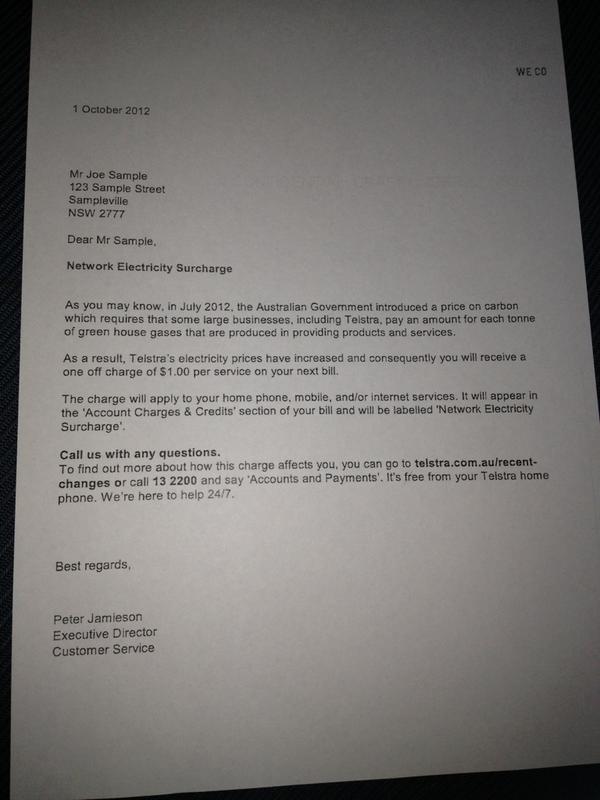 WE CO

1 October 2012

Mr Joe Sample
123 Sample Street
Sampleville
NSW 2777

Dear Mr Sample,

Network Electricity Surcharge

As you may know, in July 2012, the Australian Government introduced a price on carbon which requires that some large businesses, including Telstra, pay an amount for each tonne of green house gases that are produced in providing products and services.

As a result, Telstra's electricity prices have increased and consequently you will receive a one off charge of $1.00 per service on your next bill.

The charge will apply to your home phone, mobile, and/or internet services. It will appear in the 'Account Charges & Credits' section of your bill and will be labelled 'Network Electricity Surcharge'.

Call us with any questions.
To find out more about how this charge affects you, you can go to telstra.com.au/recent-changes or call 13 2200 and say 'Accounts and Payments'. It's free from your Telstra home phone. We're here to help 24/7.

Best regards,

Peter Jamieson
Executive Director
Customer Service